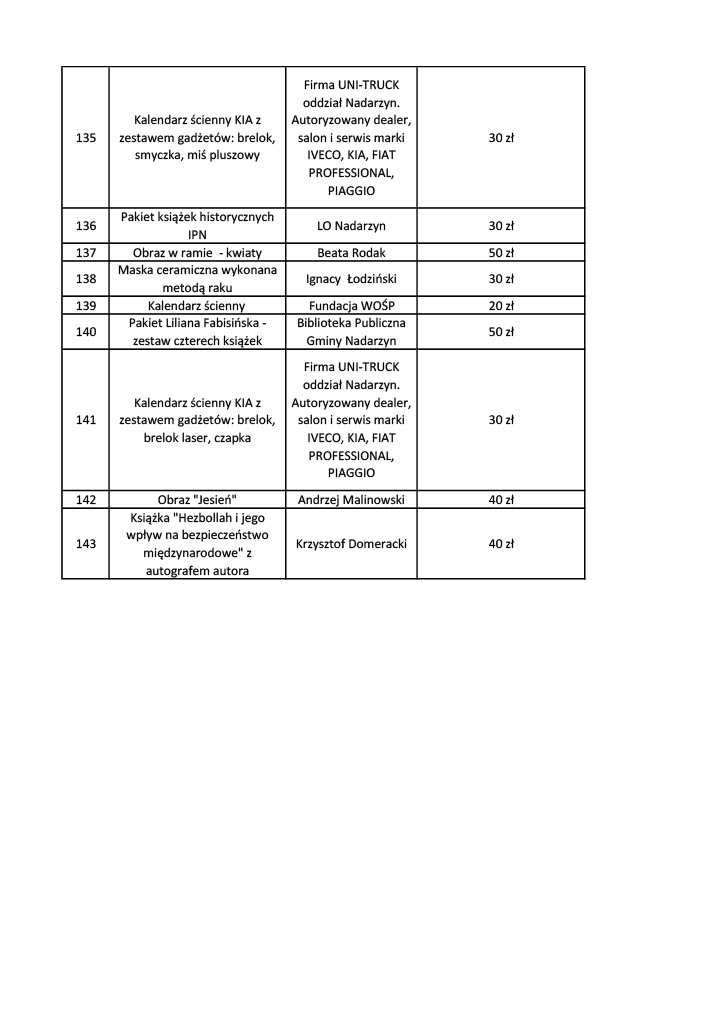 | | | | |
|---|---|---|---|
| 135 | Kalendarz ścienny KIA z zestawem gadżetów: brelok, smyczka, miś pluszowy | Firma UNI-TRUCK oddział Nadarzyn. Autoryzowany dealer, salon i serwis marki IVECO, KIA, FIAT PROFESSIONAL, PIAGGIO | 30 zł |
| 136 | Pakiet książek historycznych IPN | LO Nadarzyn | 30 zł |
| 137 | Obraz w ramie  - kwiaty | Beata Rodak | 50 zł |
| 138 | Maska ceramiczna wykonana metodą raku | Ignacy  Łodziński | 30 zł |
| 139 | Kalendarz ścienny | Fundacja WOŚP | 20 zł |
| 140 | Pakiet Liliana Fabisińska - zestaw czterech książek | Biblioteka Publiczna Gminy Nadarzyn | 50 zł |
| 141 | Kalendarz ścienny KIA z zestawem gadżetów: brelok, brelok laser, czapka | Firma UNI-TRUCK oddział Nadarzyn. Autoryzowany dealer, salon i serwis marki IVECO, KIA, FIAT PROFESSIONAL, PIAGGIO | 30 zł |
| 142 | Obraz "Jesień" | Andrzej Malinowski | 40 zł |
| 143 | Książka "Hezbollah i jego wpływ na bezpieczeństwo międzynarodowe" z autografem autora | Krzysztof Domeracki | 40 zł |